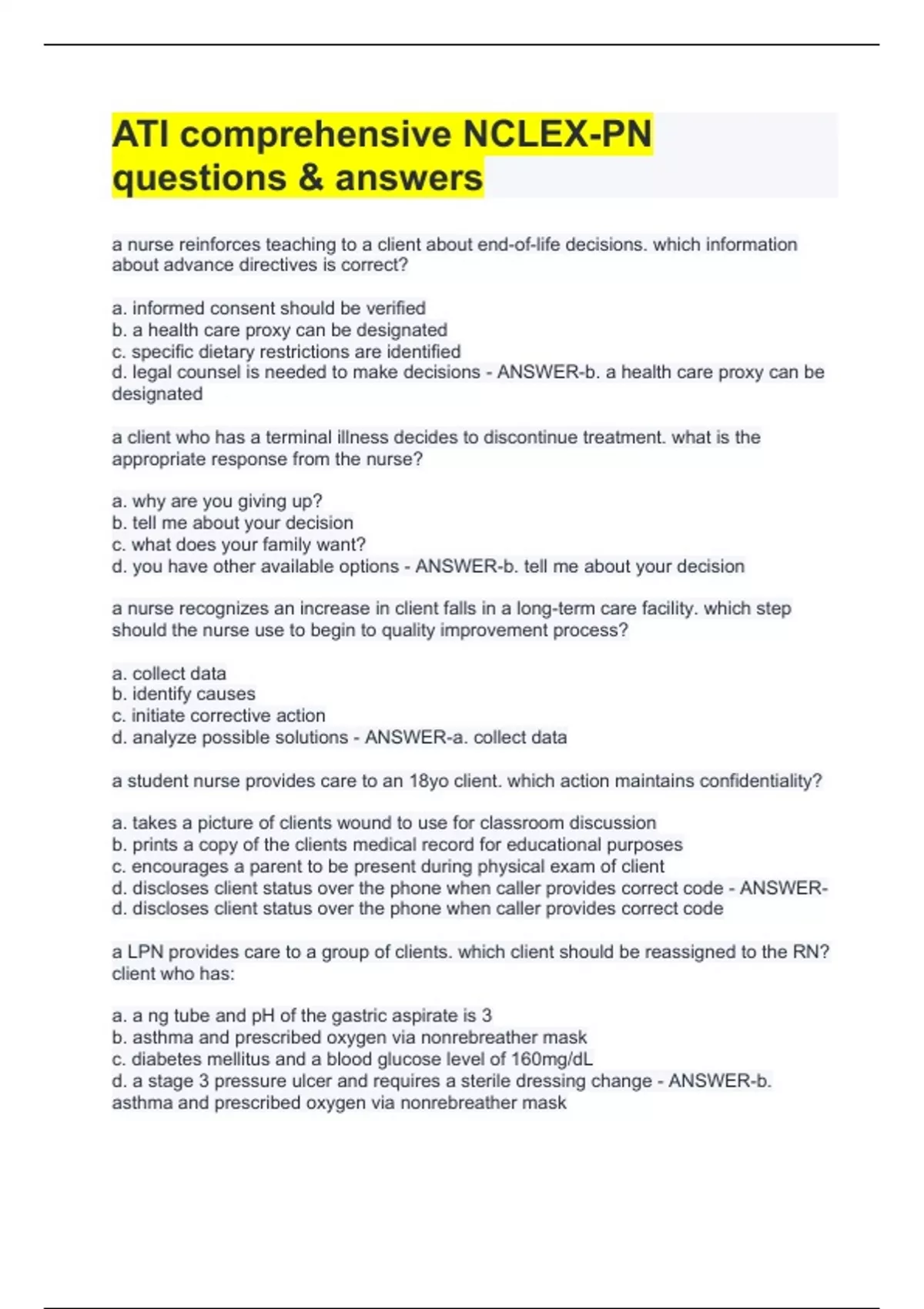 ATI comprehensive NCLEX-PN questions & answers

a nurse reinforces teaching to a client about end-of-life decisions. which information about advance directives is correct?

a. informed consent should be verified
b. a health care proxy can be designated
c. specific dietary restrictions are identified
d. legal counsel is needed to make decisions - ANSWER-b. a health care proxy can be designated

a client who has a terminal illness decides to discontinue treatment. what is the appropriate response from the nurse?

a. why are you giving up?
b. tell me about your decision
c. what does your family want?
d. you have other available options - ANSWER-b. tell me about your decision

a nurse recognizes an increase in client falls in a long-term care facility. which step should the nurse use to begin to quality improvement process?

a. collect data
b. identify causes
c. initiate corrective action
d. analyze possible solutions - ANSWER-a. collect data

a student nurse provides care to an 18yo client. which action maintains confidentiality?

a. takes a picture of clients wound to use for classroom discussion
b. prints a copy of the clients medical record for educational purposes
c. encourages a parent to be present during physical exam of client
d. discloses client status over the phone when caller provides correct code - ANSWER-d. discloses client status over the phone when caller provides correct code

a LPN provides care to a group of clients. which client should be reassigned to the RN? client who has:

a. a ng tube and pH of the gastric aspirate is 3
b. asthma and prescribed oxygen via nonrebreather mask
c. diabetes mellitus and a blood glucose level of 160mg/dL
d. a stage 3 pressure ulcer and requires a sterile dressing change - ANSWER-b. asthma and prescribed oxygen via nonrebreather mask